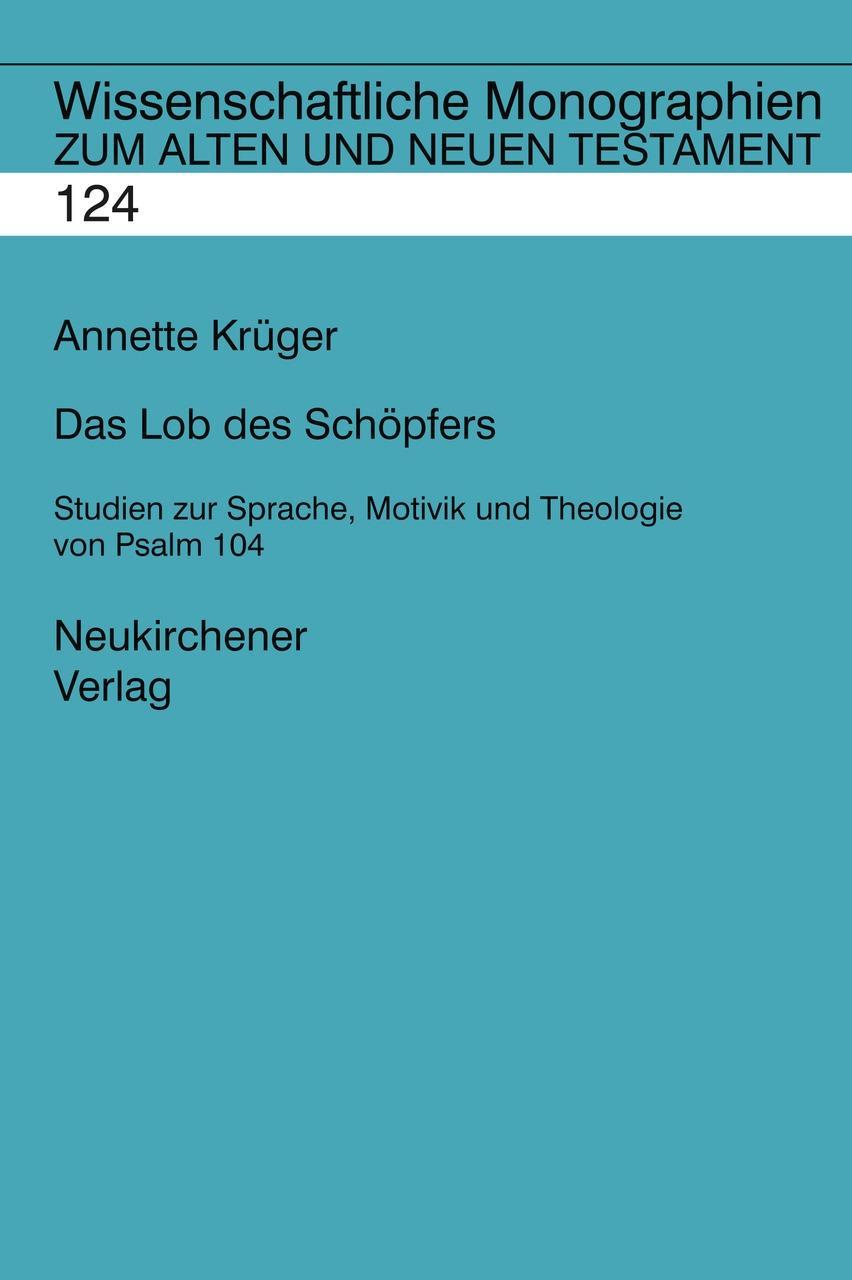 Wissenschaftliche Monographien
ZUM ALTEN UND NEUEN TESTAMENT

124

Annette Krüger

Das Lob des Schöpfers

Studien zur Sprache, Motivik und Theologie von Psalm 104

Neukirchener
Verlag